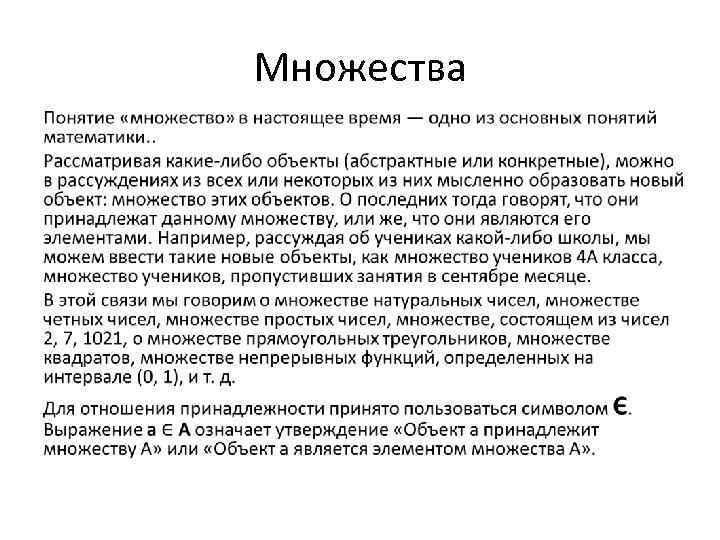 Множества

Понятие «множество» в настоящее время — одно из основных понятий математики..

Рассматривая какие-либо объекты (абстрактные или конкретные), можно в рассуждениях из всех или некоторых из них мысленно образовать новый объект: множество этих объектов. О последних тогда говорят, что они принадлежат данному множеству, или же, что они являются его элементами. Например, рассуждая об учениках какой-либо школы, мы можем ввести такие новые объекты, как множество учеников 4А класса, множество учеников, пропустивших занятия в сентябре месяце.

В этой связи мы говорим о множестве натуральных чисел, множестве четных чисел, множестве простых чисел, множестве, состоящем из чисел 2, 7, 1021, о множестве прямоугольных треугольников, множестве квадратов, множестве непрерывных функций, определенных на интервале (0, 1), и т. д.

Для отношения принадлежности принято пользоваться символом $\in$. Выражение $a \in A$ означает утверждение «Объект а принадлежит множеству А» или «Объект а является элементом множества А».